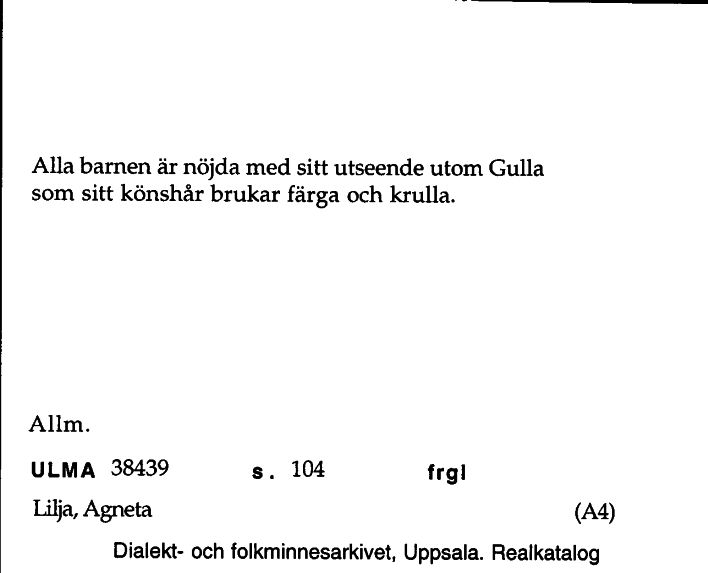 Alla barnen är nöjda med sitt utseende utom Gulla som sitt könshår brukar färga och krulla.

Allm.

ULMA 38439 s. 104 frgl

Lilja, Agneta (A4)

Dialekt- och folkminnesarkivet, Uppsala. Realkatalog